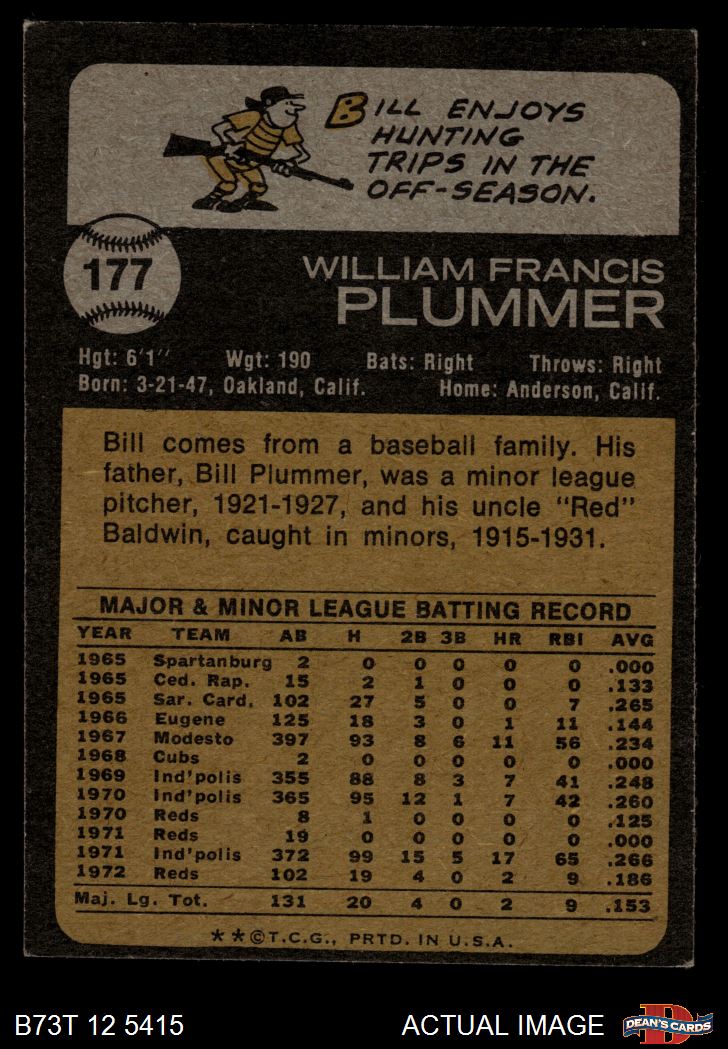 BILL ENJOYS HUNTING TRIPS IN THE OFF-SEASON.

177

WILLIAM FRANCIS
PLUMMER

Hgt: 6'1" Wgt: 190 Bats: Right Throws: Right
Born: 3-21-47, Oakland, Calif. Home: Anderson, Calif.

Bill comes from a baseball family. His father, Bill Plummer, was a minor league pitcher, 1921-1927, and his uncle "Red" Baldwin, caught in minors, 1915-1931.

MAJOR & MINOR LEAGUE BATTING RECORD

| YEAR | TEAM | AB | H | 2B | 3B | HR | RBI | AVG |
|---|---|---|---|---|---|---|---|---|
| 1965 | Spartanburg | 2 | 0 | 0 | 0 | 0 | 0 | .000 |
| 1965 | Ced. Rap. | 15 | 2 | 1 | 0 | 0 | 0 | .133 |
| 1965 | Sar. Card. | 102 | 27 | 5 | 0 | 0 | 7 | .265 |
| 1966 | Eugene | 125 | 18 | 3 | 0 | 1 | 11 | .144 |
| 1967 | Modesto | 397 | 93 | 8 | 6 | 11 | 56 | .234 |
| 1968 | Cubs | 2 | 0 | 0 | 0 | 0 | 0 | .000 |
| 1969 | Ind'polis | 355 | 88 | 8 | 3 | 7 | 41 | .248 |
| 1970 | Ind'polis | 365 | 95 | 12 | 1 | 7 | 42 | .260 |
| 1970 | Reds | 8 | 1 | 0 | 0 | 0 | 0 | .125 |
| 1971 | Reds | 19 | 0 | 0 | 0 | 0 | 0 | .000 |
| 1971 | Ind'polis | 372 | 99 | 15 | 5 | 17 | 65 | .266 |
| 1972 | Reds | 102 | 19 | 4 | 0 | 2 | 9 | .186 |
| Maj. Lg. Tot. | | 131 | 20 | 4 | 0 | 2 | 9 | .153 |

**©T.C.G., PRTD. IN U.S.A.

B73T 12 5415 ACTUAL IMAGE DEAN'S CARDS